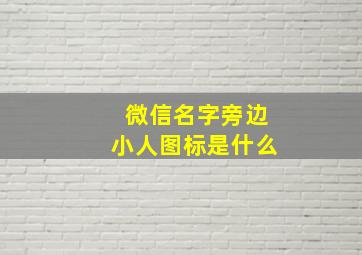 微信名字旁边
小人图标是什么